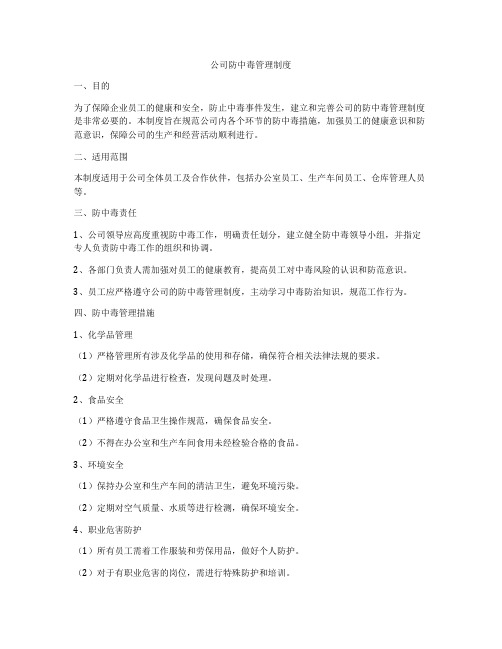 公司防中毒管理制度

一、目的

为了保障企业员工的健康和安全，防止中毒事件发生，建立和完善公司的防中毒管理制度是非常必要的。本制度旨在规范公司内各个环节的防中毒措施，加强员工的健康意识和防范意识，保障公司的生产和经营活动顺利进行。

二、适用范围

本制度适用于公司全体员工及合作伙伴，包括办公室员工、生产车间员工、仓库管理人员等。

三、防中毒责任

1、公司领导应高度重视防中毒工作，明确责任划分，建立健全防中毒领导小组，并指定专人负责防中毒工作的组织和协调。

2、各部门负责人需加强对员工的健康教育，提高员工对中毒风险的认识和防范意识。

3、员工应严格遵守公司的防中毒管理制度，主动学习中毒防治知识，规范工作行为。

四、防中毒管理措施

1、化学品管理

（1）严格管理所有涉及化学品的使用和存储，确保符合相关法律法规的要求。

（2）定期对化学品进行检查，发现问题及时处理。

2、食品安全

（1）严格遵守食品卫生操作规范，确保食品安全。

（2）不得在办公室和生产车间食用未经检验合格的食品。

3、环境安全

（1）保持办公室和生产车间的清洁卫生，避免环境污染。

（2）定期对空气质量、水质等进行检测，确保环境安全。

4、职业危害防护

（1）所有员工需着工作服装和劳保用品，做好个人防护。

（2）对于有职业危害的岗位，需进行特殊防护和培训。